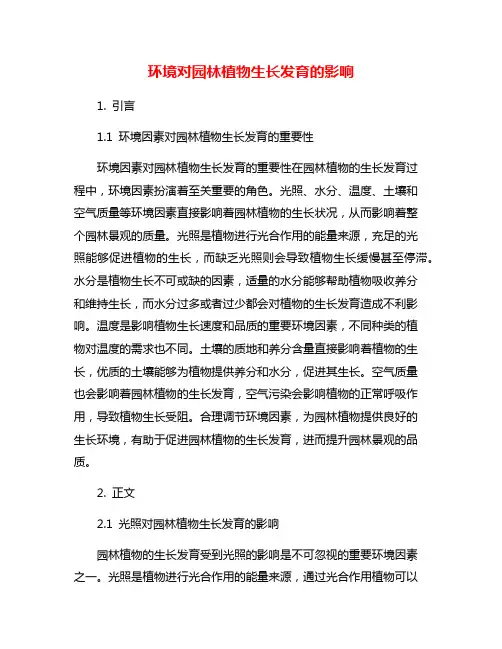 环境对园林植物生长发育的影响

1. 引言

1.1 环境因素对园林植物生长发育的重要性

环境因素对园林植物生长发育的重要性在园林植物的生长发育过程中，环境因素扮演着至关重要的角色。光照、水分、温度、土壤和空气质量等环境因素直接影响着园林植物的生长状况，从而影响着整个园林景观的质量。光照是植物进行光合作用的能量来源，充足的光照能够促进植物的生长，而缺乏光照则会导致植物生长缓慢甚至停滞。水分是植物生长不可或缺的因素，适量的水分能够帮助植物吸收养分和维持生长，而水分过多或者过少都会对植物的生长发育造成不利影响。温度是影响植物生长速度和品质的重要环境因素，不同种类的植物对温度的需求也不同。土壤的质地和养分含量直接影响着植物的生长，优质的土壤能够为植物提供养分和水分，促进其生长。空气质量也会影响着园林植物的生长发育，空气污染会影响植物的正常呼吸作用，导致植物生长受阻。合理调节环境因素，为园林植物提供良好的生长环境，有助于促进园林植物的生长发育，进而提升园林景观的品质。

2. 正文

2.1 光照对园林植物生长发育的影响

园林植物的生长发育受到光照的影响是不可忽视的重要环境因素之一。光照是植物进行光合作用的能量来源，通过光合作用植物可以